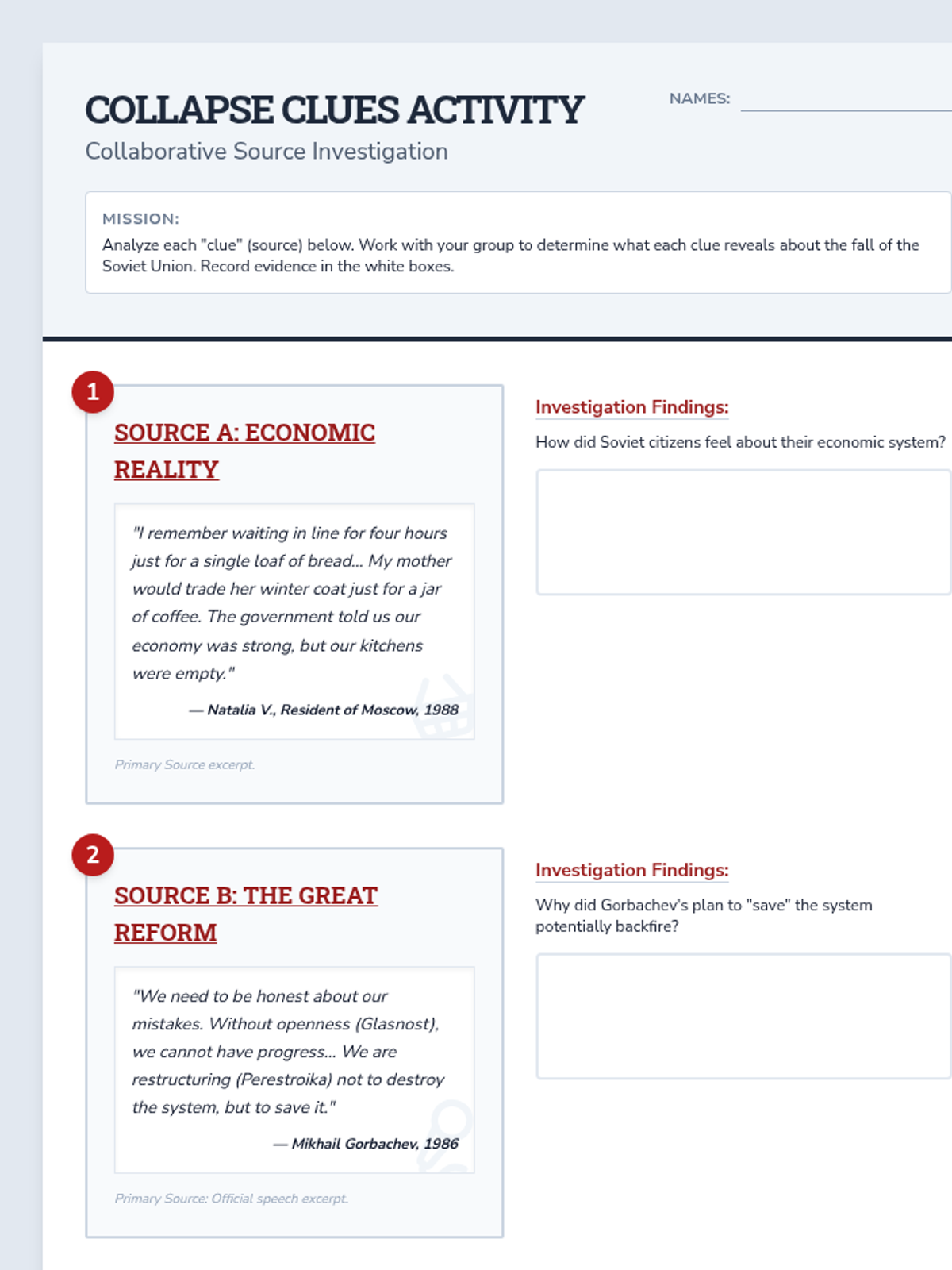 COLLAPSE CLUES ACTIVITY

Collaborative Source Investigation

NAMES: ____

MISSION:

Analyze each "clue" (source) below. Work with your group to determine what each clue reveals about the fall of the Soviet Union. Record evidence in the white boxes.

1

SOURCE A: ECONOMIC REALITY

"I remember waiting in line for four hours just for a single loaf of bread... My mother would trade her winter coat just for a jar of coffee. The government told us our economy was strong, but our kitchens were empty."

— Natalia V., Resident of Moscow, 1988

Primary Source excerpt.

Investigation Findings:

How did Soviet citizens feel about their economic system?

2

SOURCE B: THE GREAT REFORM

"We need to be honest about our mistakes. Without openness (Glasnost), we cannot have progress... We are restructuring (Perestroika) not to destroy the system, but to save it."

— Mikhail Gorbachev, 1986

Primary Source: Official speech excerpt.

Investigation Findings:

Why did Gorbachev's plan to "save" the system potentially backfire?